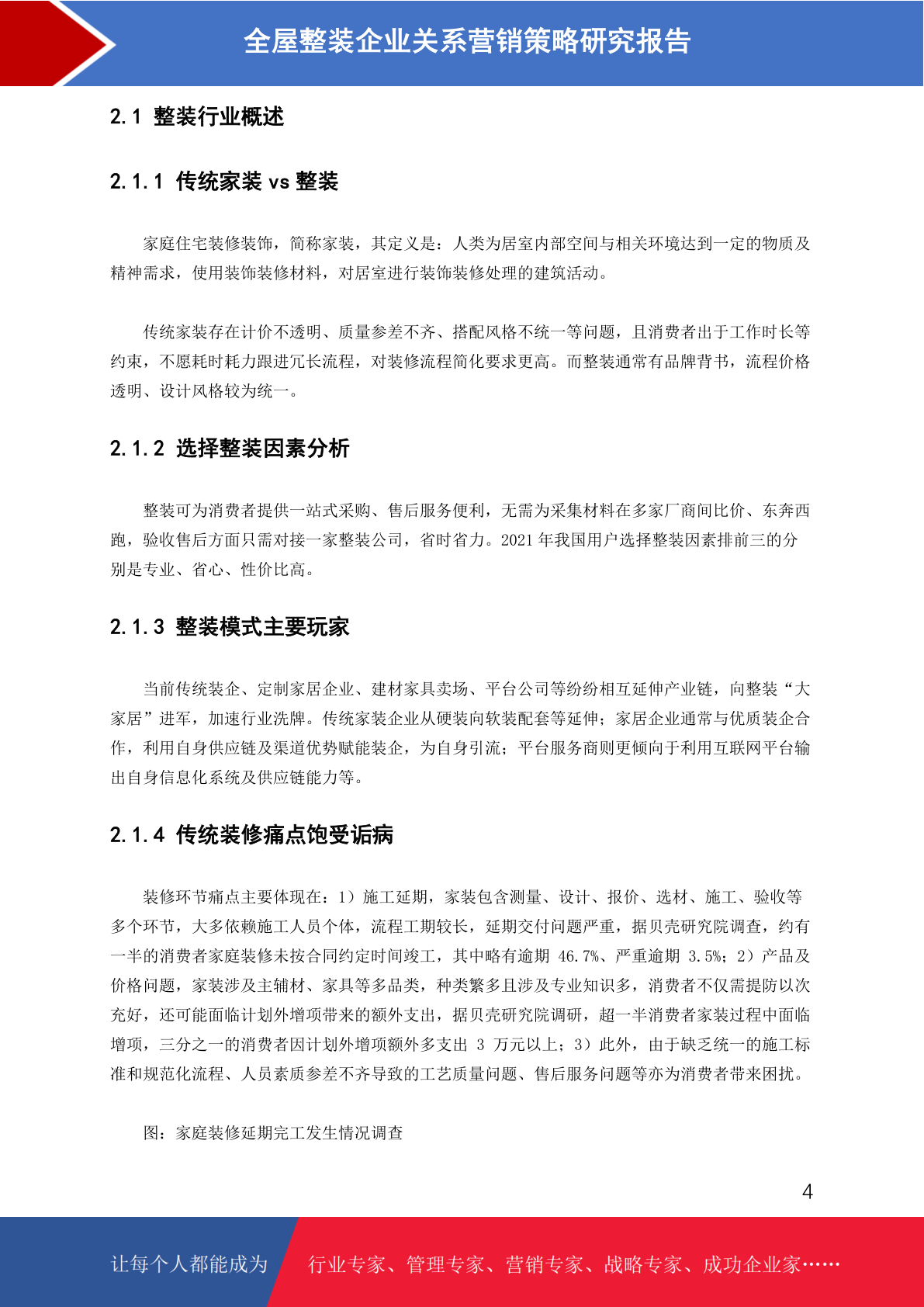 全屋整装企业关系营销策略研究报告

2.1 整装行业概述

2.1.1 传统家装 vs 整装

家庭住宅装修装饰，简称家装，其定义是：人类为居室内部空间与相关环境达到一定的物质及精神需求，使用装饰装修材料，对居室进行装饰装修处理的建筑活动。

传统家装存在计价不透明、质量参差不齐、搭配风格不统一等问题，且消费者出于工作时长等约束，不愿耗时耗力跟进冗长流程，对装修流程简化要求更高。而整装通常有品牌背书，流程价格透明、设计风格较为统一。

2.1.2 选择整装因素分析

整装可为消费者提供一站式采购、售后服务便利，无需为采集材料在多家厂商间比价、东奔西跑，验收售后方面只需对接一家整装公司，省时省力。2021 年我国用户选择整装因素排前三的分别是专业、省心、性价比高。

2.1.3 整装模式主要玩家

当前传统装企、定制家居企业、建材家具卖场、平台公司等纷纷相互延伸产业链，向整装“大家居”进军，加速行业洗牌。传统家装企业从硬装向软装配套等延伸；家居企业通常与优质装企合作，利用自身供应链及渠道优势赋能装企，为自身引流；平台服务商则更倾向于利用互联网平台输出自身信息化系统及供应链能力等。

2.1.4 传统装修痛点饱受诟病

装修环节痛点主要体现在：1）施工延期，家装包含测量、设计、报价、选材、施工、验收等多个环节，大多依赖施工人员个体，流程工期较长，延期交付问题严重，据贝壳研究院调查，约有一半的消费者家庭装修未按合同约定时间竣工，其中略有逾期 46.7%、严重逾期 3.5%；2）产品及价格问题，家装涉及主辅材、家具等多品类，种类繁多且涉及专业知识多，消费者不仅需提防以次充好，还可能面临计划外增项带来的额外支出，据贝壳研究院调研，超一半消费者家装过程中面临增项，三分之一的消费者因计划外增项额外多支出 3 万元以上；3）此外，由于缺乏统一的施工标准和规范化流程、人员素质参差不齐导致的工艺质量问题、售后服务问题等亦为消费者带来困扰。

图：家庭装修延期完工发生情况调查

4

让每个人都能成为 行业专家、管理专家、营销专家、战略专家、成功企业家……